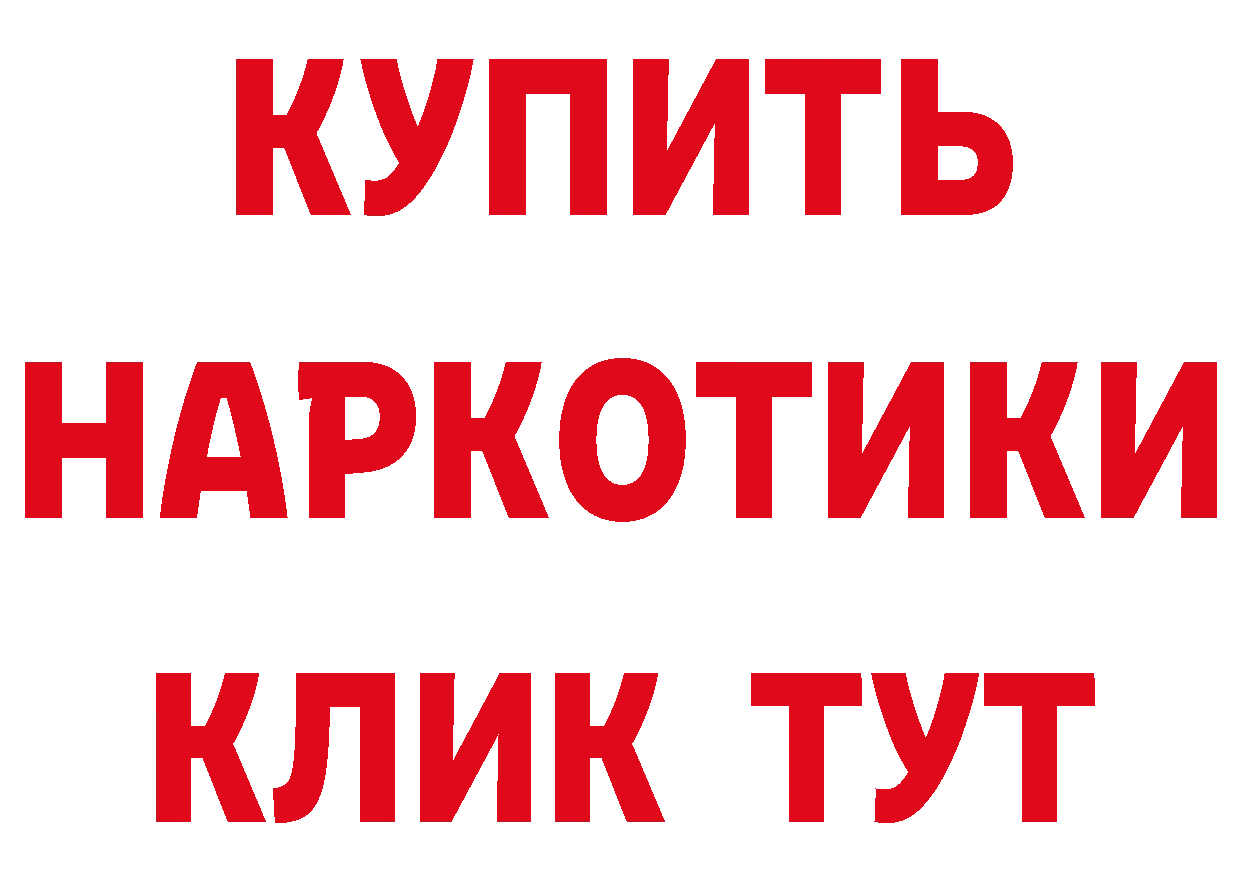 КУПИТЬ
НАРКОТИКИ
КЛИК ТУТ